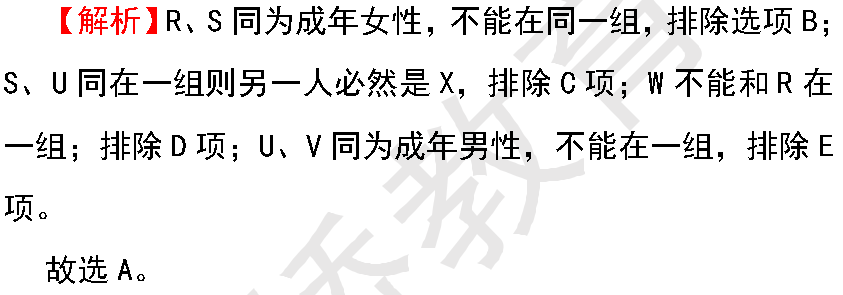 【解析】R、S 同为成年女性，不能在同一组，排除选项 B；S、U 同在一组则另一人必然是 X，排除 C 项；W 不能和 R 在一组；排除 D 项；U、V 同为成年男性，不能在一组，排除 E 项。

故选 A。